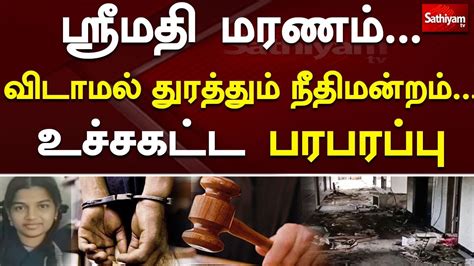 Sathiyam tv

ஸ்ரீமதி மரணம்...

Sathiyam tv

விடாமல் துரத்தும் நீதிமன்றம்...

உச்சகட்ட பரபரப்பு